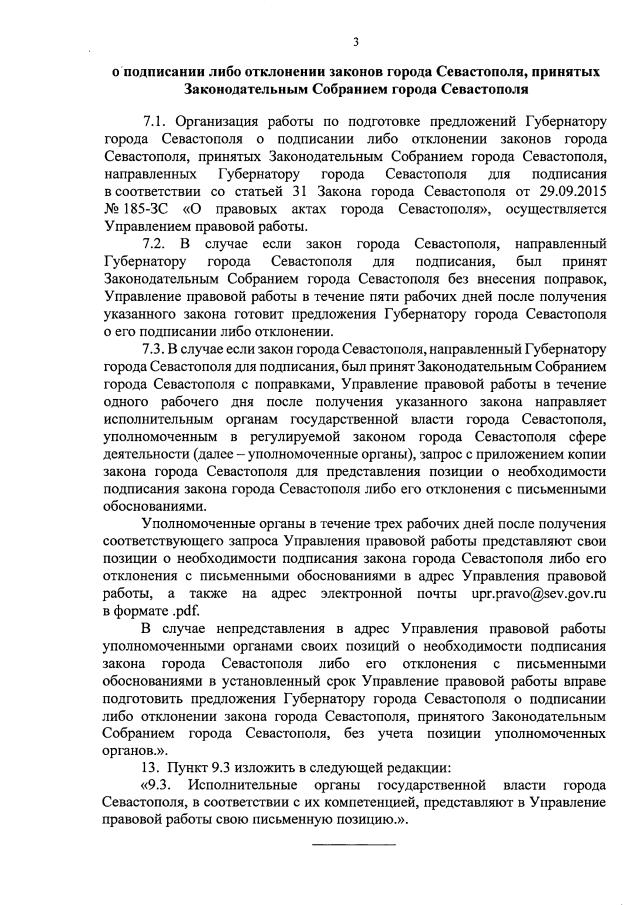 3

о подписании либо отклонении законов города Севастополя, принятых Законодательным Собранием города Севастополя

7.1. Организация работы по подготовке предложений Губернатору города Севастополя о подписании либо отклонении законов города Севастополя, принятых Законодательным Собранием города Севастополя, направленных Губернатору города Севастополя для подписания в соответствии со статьей 31 Закона города Севастополя от 29.09.2015 № 185-ЗС «О правовых актах города Севастополя», осуществляется Управлением правовой работы.

7.2. В случае если закон города Севастополя, направленный Губернатору города Севастополя для подписания, был принят Законодательным Собранием города Севастополя без внесения поправок, Управление правовой работы в течение пяти рабочих дней после получения указанного закона готовит предложения Губернатору города Севастополя о его подписании либо отклонении.

7.3. В случае если закон города Севастополя, направленный Губернатору города Севастополя для подписания, был принят Законодательным Собранием города Севастополя с поправками, Управление правовой работы в течение одного рабочего дня после получения указанного закона направляет исполнительным органам государственной власти города Севастополя, уполномоченным в регулируемой законом города Севастополя сфере деятельности (далее – уполномоченные органы), запрос с приложением копии закона города Севастополя для представления позиции о необходимости подписания закона города Севастополя либо его отклонения с письменными обоснованиями.

Уполномоченные органы в течение трех рабочих дней после получения соответствующего запроса Управления правовой работы представляют свои позиции о необходимости подписания закона города Севастополя либо его отклонения с письменными обоснованиями в адрес Управления правовой работы, а также на адрес электронной почты upr.pravo@sev.gov.ru в формате .pdf.

В случае непредставления в адрес Управления правовой работы уполномоченными органами своих позиций о необходимости подписания закона города Севастополя либо его отклонения с письменными обоснованиями в установленный срок Управление правовой работы вправе подготовить предложения Губернатору города Севастополя о подписании либо отклонении закона города Севастополя, принятого Законодательным Собранием города Севастополя, без учета позиции уполномоченных органов.».

13. Пункт 9.3 изложить в следующей редакции:

«9.3. Исполнительные органы государственной власти города Севастополя, в соответствии с их компетенцией, представляют в Управление правовой работы свою письменную позицию.».